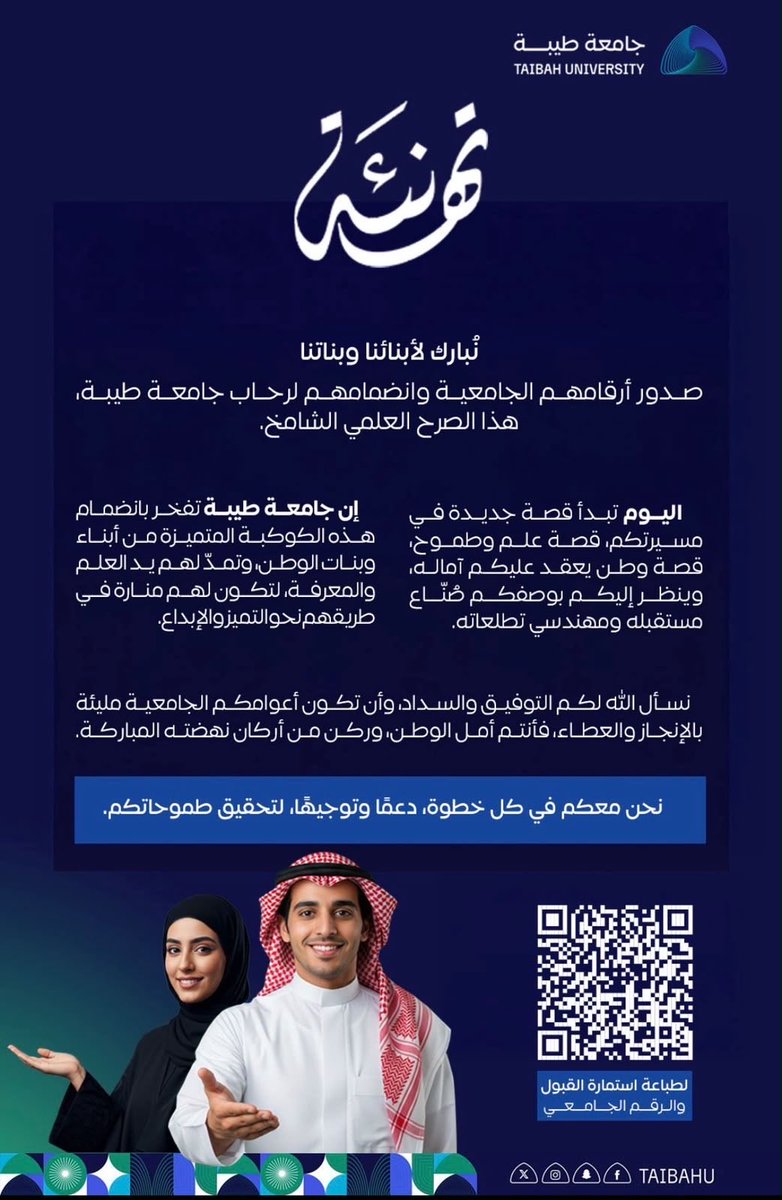 جامعة طيبة
TAIBAH UNIVERSITY

تهنئة

نُبارك لأبنائنا وبناتنا

صدور أرقامهم الجامعية وانضمامهم لرحاب جامعة طيبة، هذا الصرح العلمي الشامخ.

اليوم تبدأ قصة جديدة في مسيرتكم، قصة علم وطموح، قصة وطن يعقد عليكم آماله، وينظر إليكم بوصفكم صُنّاع مستقبله ومهندسي تطلعاته.

إن جامعة طيبة تفخر بانضمام هذه الكوكبة المتميزة من أبناء وبنات الوطن، وتمدّ لهم يد العلم والمعرفة، لتكون لهم منارة في طريقهم نحو التميز والإبداع.

نسأل الله لكم التوفيق والسداد، وأن تكون أعوامكم الجامعية مليئة بالإنجاز والعطاء، فأنتم أمل الوطن، وركن من أركان نهضته المباركة.

نحن معكم في كل خطوة، دعمًا وتوجيهًا، لتحقيق طموحاتكم.

لطباعة استمارة القبول والرقم الجامعي

TAIBAHU